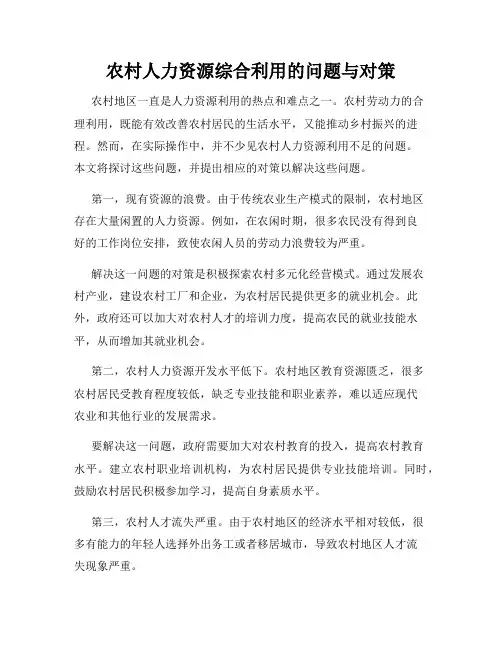 农村人力资源综合利用的问题与对策

农村地区一直是人力资源利用的热点和难点之一。农村劳动力的合理利用，既能有效改善农村居民的生活水平，又能推动乡村振兴的进程。然而，在实际操作中，并不少见农村人力资源利用不足的问题。本文将探讨这些问题，并提出相应的对策以解决这些问题。

第一，现有资源的浪费。由于传统农业生产模式的限制，农村地区存在大量闲置的人力资源。例如，在农闲时期，很多农民没有得到良好的工作岗位安排，致使农闲人员的劳动力浪费较为严重。

解决这一问题的对策是积极探索农村多元化经营模式。通过发展农村产业，建设农村工厂和企业，为农村居民提供更多的就业机会。此外，政府还可以加大对农村人才的培训力度，提高农民的就业技能水平，从而增加其就业机会。

第二，农村人力资源开发水平低下。农村地区教育资源匮乏，很多农村居民受教育程度较低，缺乏专业技能和职业素养，难以适应现代农业和其他行业的发展需求。

要解决这一问题，政府需要加大对农村教育的投入，提高农村教育水平。建立农村职业培训机构，为农村居民提供专业技能培训。同时，鼓励农村居民积极参加学习，提高自身素质水平。

第三，农村人才流失严重。由于农村地区的经济水平相对较低，很多有能力的年轻人选择外出务工或者移居城市，导致农村地区人才流失现象严重。